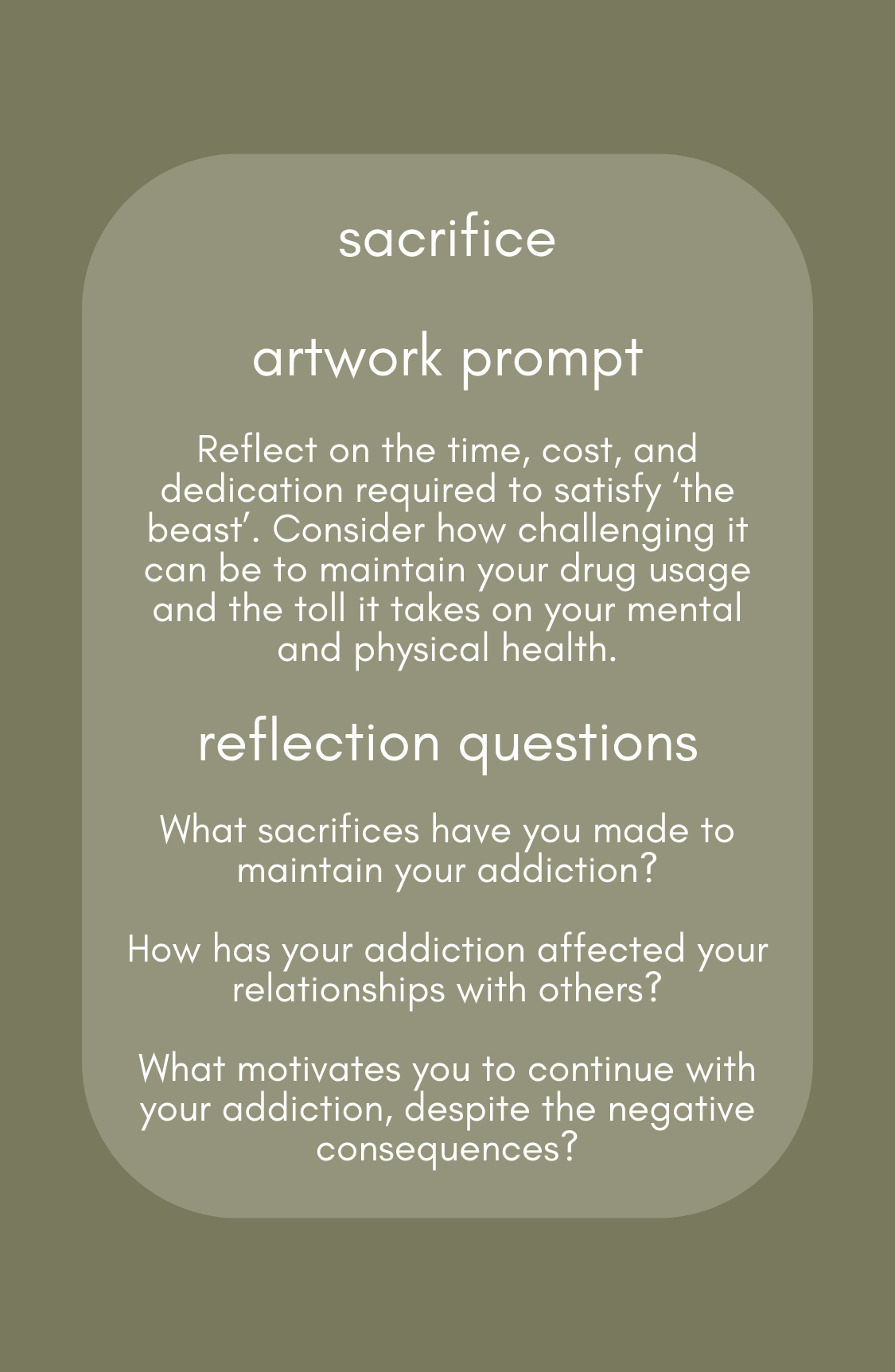 sacrifice

artwork prompt

Reflect on the time, cost, and dedication required to satisfy ‘the beast’. Consider how challenging it can be to maintain your drug usage and the toll it takes on your mental and physical health.

reflection questions

What sacrifices have you made to maintain your addiction?

How has your addiction affected your relationships with others?

What motivates you to continue with your addiction, despite the negative consequences?